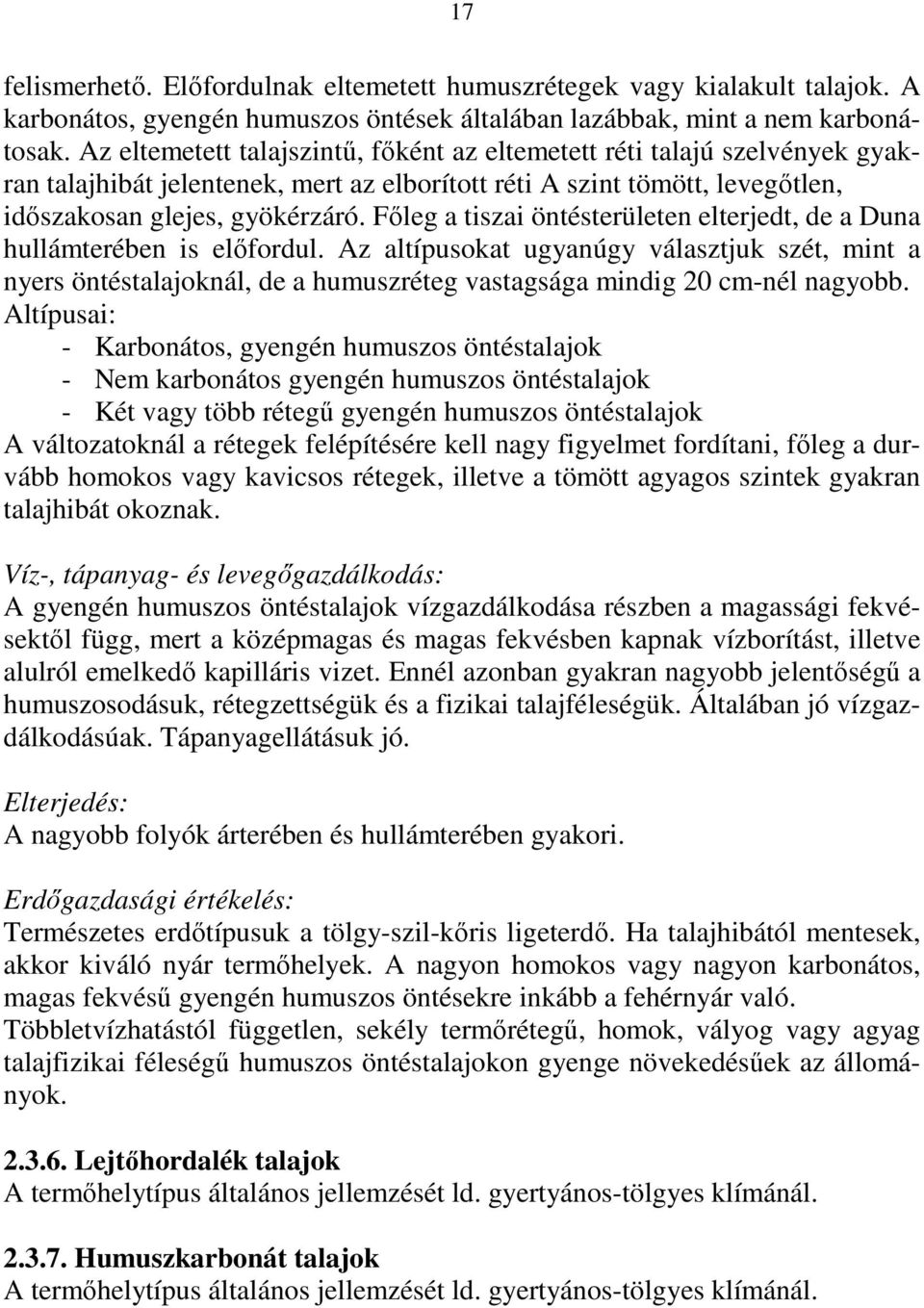 17

felismerhető. Előfordulnak eltemetett humuszrétegek vagy kialakult talajok. A karbonátos, gyengén humuszos öntések általában lazábbak, mint a nem karbonátosak. Az eltemetett talajszintű, főként az eltemetett réti talajú szelvények gyakran talajhibát jelentenek, mert az elborított réti A szint tömött, levegőtlen, időszakosan glejes, gyökérzáró. Főleg a tiszai öntésterületen elterjedt, de a Duna hullámterében is előfordul. Az altípusokat ugyanúgy választjuk szét, mint a nyers öntéstalajoknál, de a humuszréteg vastagsága mindig 20 cm-nél nagyobb.
Altípusai:
- Karbonátos, gyengén humuszos öntéstalajok
- Nem karbonátos gyengén humuszos öntéstalajok
- Két vagy több rétegű gyengén humuszos öntéstalajok
A változatoknál a rétegek felépítésére kell nagy figyelmet fordítani, főleg a durvább homokos vagy kavicsos rétegek, illetve a tömött agyagos szintek gyakran talajhibát okoznak.

Víz-, tápanyag- és levegőgazdálkodás:
A gyengén humuszos öntéstalajok vízgazdálkodása részben a magassági fekvésektől függ, mert a középmagas és magas fekvésben kapnak vízborítást, illetve alulról emelkedő kapilláris vizet. Ennél azonban gyakran nagyobb jelentőségű a humuszosodásuk, rétegzettségük és a fizikai talajféleségük. Általában jó vízgazdálkodásúak. Tápanyagellátásuk jó.

Elterjedés:
A nagyobb folyók árterében és hullámterében gyakori.

Erdőgazdasági értékelés:
Természetes erdőtípusuk a tölgy-szil-kőris ligeterdő. Ha talajhibától mentesek, akkor kiváló nyár termőhelyek. A nagyon homokos vagy nagyon karbonátos, magas fekvésű gyengén humuszos öntésekre inkább a fehérnyár való. Többletvízhatástól független, sekély termőrétegű, homok, vályog vagy agyag talajfizikai féleségű humuszos öntéstalajokon gyenge növekedésűek az állományok.

2.3.6. Lejtőhordalék talajok
A termőhelytípus általános jellemzését ld. gyertyános-tölgyes klímánál.

2.3.7. Humuszkarbonát talajok
A termőhelytípus általános jellemzését ld. gyertyános-tölgyes klímánál.